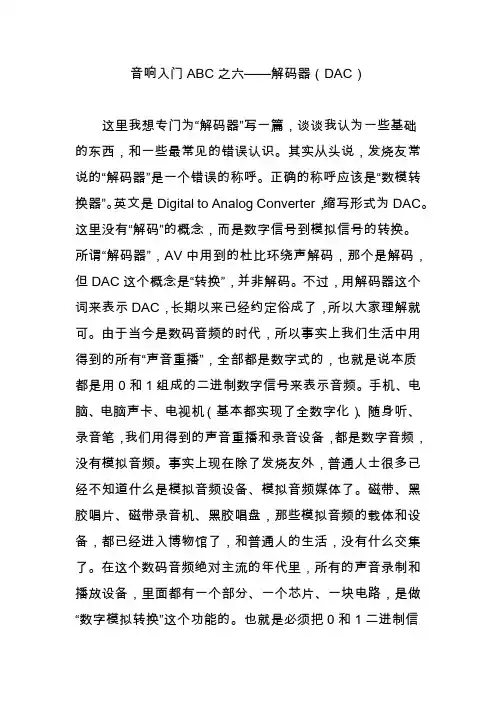 音响入门 ABC 之六——解码器（DAC）

这里我想专门为“解码器”写一篇，谈谈我认为一些基础的东西，和一些最常见的错误认识。其实从头说，发烧友常说的“解码器”是一个错误的称呼。正确的称呼应该是“数模转换器”。英文是 Digital to Analog Converter，缩写形式为 DAC。这里没有“解码”的概念，而是数字信号到模拟信号的转换。所谓“解码器”，AV 中用到的杜比环绕声解码，那个是解码，但 DAC 这个概念是“转换”，并非解码。不过，用解码器这个词来表示 DAC，长期以来已经约定俗成了，所以大家理解就可。由于当今是数码音频的时代，所以事实上我们生活中用得到的所有“声音重播”，全部都是数字式的，也就是说本质都是用 0 和 1 组成的二进制数字信号来表示音频。手机、电脑、电脑声卡、电视机（基本都实现了全数字化）、随身听、录音笔，我们用得到的声音重播和录音设备，都是数字音频，没有模拟音频。事实上现在除了发烧友外，普通人士很多已经不知道什么是模拟音频设备、模拟音频媒体了。磁带、黑胶唱片、磁带录音机、黑胶唱盘，那些模拟音频的载体和设备，都已经进入博物馆了，和普通人的生活，没有什么交集了。在这个数码音频绝对主流的年代里，所有的声音录制和播放设备，里面都有一个部分、一个芯片、一块电路，是做“数字模拟转换”这个功能的。也就是必须把 0 和 1 二进制信